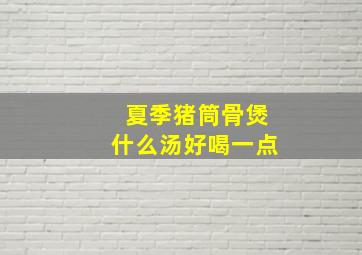 夏季猪筒骨煲
什么汤好喝一点